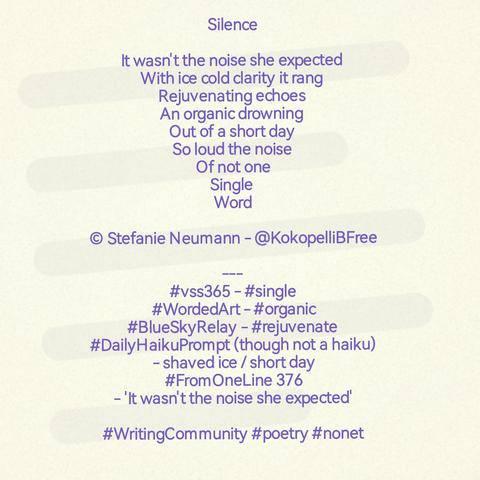 Silence

It wasn't the noise she expected
With ice cold clarity it rang
Rejuvenating echoes
An organic drowning
Out of a short day
So loud the noise
Of not one
Single
Word

© Stefanie Neumann - @KokopelliBFree

---
#vss365 - #single
#WordedArt - #organic
#BlueSkyRelay - #rejuvenate
#DailyHaikuPrompt (though not a haiku)
- shaved ice / short day
#FromOneLine 376
- 'It wasn't the noise she expected'

#WritingCommunity #poetry #nonet